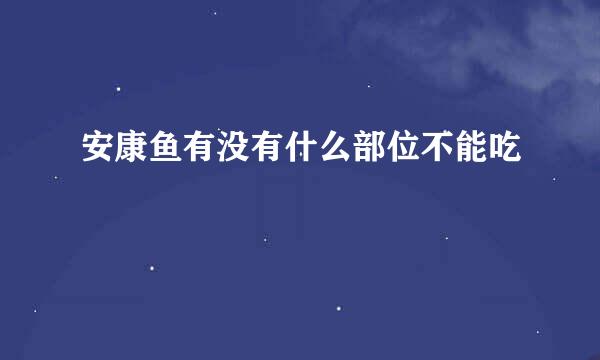 安康鱼有没有什么部位不能吃